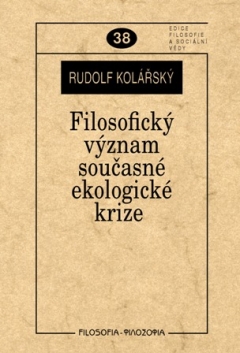 38

EDICE FILOSOFIE A SOCIÁLNÍ VĚDY

RUDOLF KOLÁŘSKÝ

Filosofický význam současné ekologické krize

FILOSOFIA - ΦΙΛΟΣΟΦΙΑ